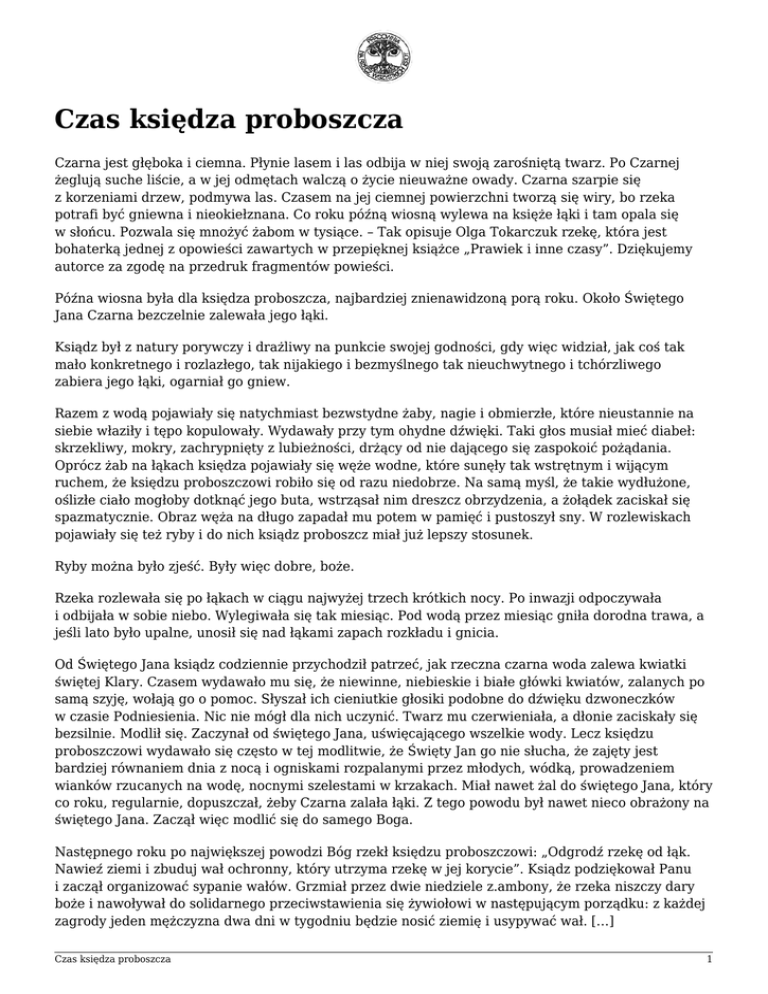 Czas księdza proboszcza

Czarna jest głęboka i ciemna. Płynie lasem i las odbija w niej swoją zarośniętą twarz. Po Czarnej żeglują suche liście, a w jej odmętach walczą o życie nieuważne owady. Czarna szarpie się z korzeniami drzew, podmywa las. Czasem na jej ciemnej powierzchni tworzą się wiry, bo rzeka potrafi być gniewna i nieokiełznana. Co roku późną wiosną wylewa na księże łąki i tam opala się w słońcu. Pozwala się mnożyć żabom w tysiące. – Tak opisuje Olga Tokarczuk rzekę, która jest bohaterką jednej z opowieści zawartych w przepięknej książce „Prawiek i inne czasy”. Dziękujemy autorce za zgodę na przedruk fragmentów powieści.

Późna wiosna była dla księdza proboszcza, najbardziej znienawidzoną porą roku. Około Świętego Jana Czarna bezczelnie zalewała jego łąki.

Ksiądz był z natury porywczy i drażliwy na punkcie swojej godności, gdy więc widział, jak coś tak mało konkretnego i rozlazłego, tak nijakiego i bezmyślnego tak nieuchwytnego i tchórzliwego zabiera jego łąki, ogarniał go gniew.

Razem z wodą pojawiały się natychmiast bezwstydne żaby, nagie i obmierzłe, które nieustannie na siebie właziły i tępo kopulowały. Wydawały przy tym ohydne dźwięki. Taki głos musiał mieć diabeł: skrzekliwy, mokry, zachrypnięty z lubieżności, drżący od nie dającego się zaspokoić pożądania. Oprócz żab na łąkach księdza pojawiały się węże wodne, które sunęły tak wstrętnym i wijącym ruchem, że księdzu proboszczowi robiło się od razu niedobrze. Na samą myśl, że takie wydłużone, oślizłe ciało mogłoby dotknąć jego buta, wstrząsał nim dreszcz obrzydzenia, a żołądek zaciskał się spazmatycznie. Obraz węża na długo zapadał mu potem w pamięć i pustoszył sny. W rozlewiskach pojawiały się też ryby i do nich ksiądz proboszcz miał już lepszy stosunek.

Ryby można było zjeść. Były więc dobre, boże.

Rzeka rozlewała się po łąkach w ciągu najwyżej trzech krótkich nocy. Po inwazji odpoczywała i odbijała w sobie niebo. Wylegiwała się tak miesiąc. Pod wodą przez miesiąc gniła dorodna trawa, a jeśli lato było upalne, unosił się nad łąkami zapach rozkładu i gnicia.

Od Świętego Jana ksiądz codziennie przychodził patrzeć, jak rzeczna czarna woda zalewa kwiatki świętej Klary. Czasem wydawało mu się, że niewinne, niebieskie i białe główki kwiatów, zalanych po samą szyję, wołają go o pomoc. Słyszał ich cieniutkie głosiki podobne do dźwięku dzwoneczków w czasie Podniesienia. Nic nie mógł dla nich uczynić. Twarz mu czerwieniała, a dłonie zaciskały się bezsilnie. Modlił się. Zaczynał od świętego Jana, uświęcającego wszelkie wody. Lecz księdzu proboszczowi wydawało się często w tej modlitwie, że Święty Jan go nie słucha, że zajęty jest bardziej równaniem dnia z nocą i ogniskami rozpalanymi przez młodych, wódką, prowadzeniem wianków rzucanych na wodę, nocnymi szelestami w krzakach. Miał nawet żal do świętego Jana, który co roku, regularnie, dopuszczał, żeby Czarna zalała łąki. Z tego powodu był nawet nieco obrażony na świętego Jana. Zaczął więc modlić się do samego Boga.

Następnego roku po największej powodzi Bóg rzekł księdzu proboszczowi: „Odgrodź rzekę od łąk. Nawieź ziemi i zbuduj wał ochronny, który utrzyma rzekę w jej korycie”. Ksiądz podziękował Panu i zaczął organizować sypanie wałów. Grzmiał przez dwie niedziele z.ambony, że rzeka niszczy dary boże i nawoływał do solidarnego przeciwstawienia się żywiołowi w następującym porządku: z każdej zagrody jeden mężczyzna dwa dni w tygodniu będzie nosić ziemię i usypywać wał. [...]

Czas księdza proboszcza

1